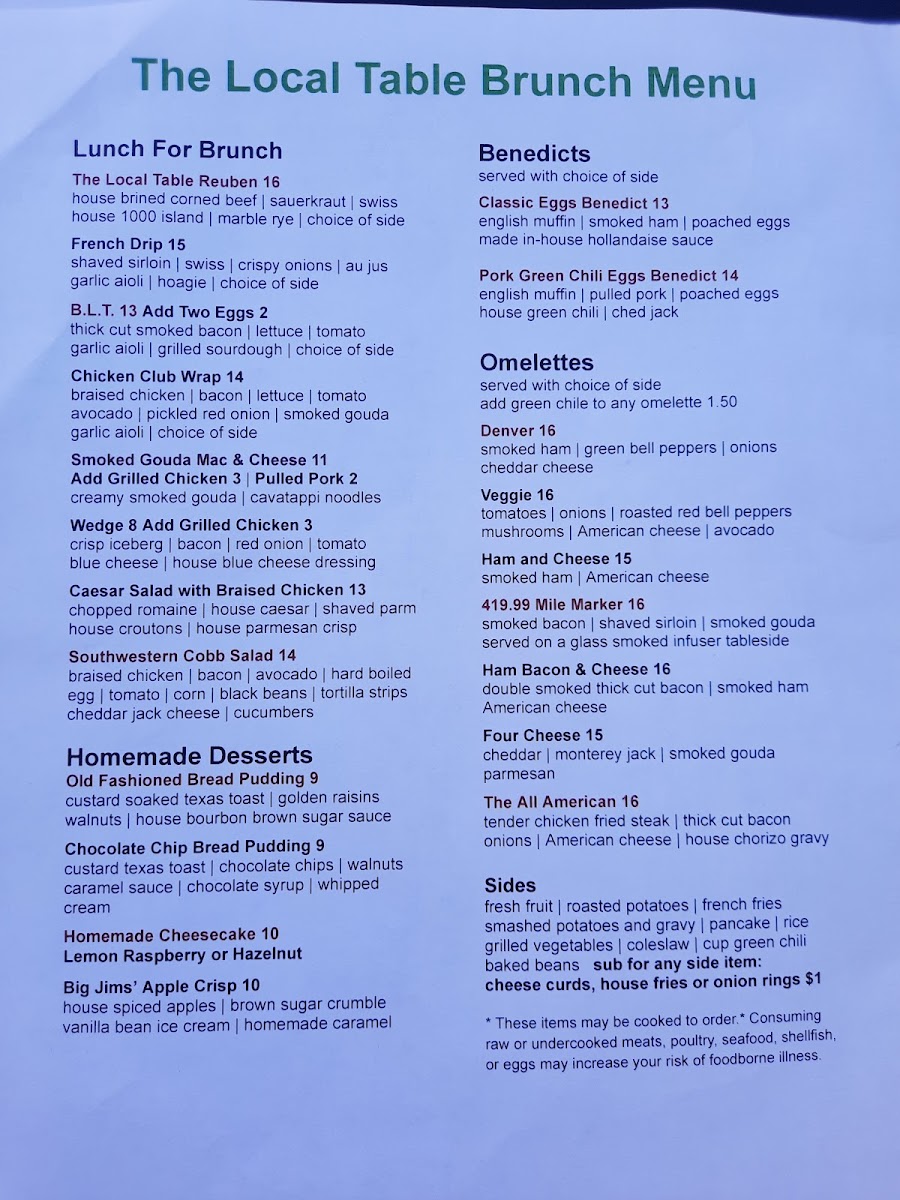 The Local Table Brunch Menu

Lunch For Brunch

The Local Table Reuben 16
house brined corned beef | sauerkraut | swiss house 1000 island | marble rye | choice of side

French Drip 15
shaved sirloin | swiss | crispy onions | au jus garlic aioli | hoagie | choice of side

B.L.T. 13 Add Two Eggs 2
thick cut smoked bacon | lettuce | tomato garlic aioli | grilled sourdough | choice of side

Chicken Club Wrap 14
braised chicken | bacon | lettuce | tomato avocado | pickled red onion | smoked gouda garlic aioli | choice of side

Smoked Gouda Mac & Cheese 11
Add Grilled Chicken 3 | Pulled Pork 2
creamy smoked gouda | cavatappi noodles

Wedge 8 Add Grilled Chicken 3
crisp iceberg | bacon | red onion | tomato blue cheese | house blue cheese dressing

Caesar Salad with Braised Chicken 13
chopped romaine | house caesar | shaved parm house croutons | house parmesan crisp

Southwestern Cobb Salad 14
braised chicken | bacon | avocado | hard boiled egg | tomato | corn | black beans | tortilla strips cheddar jack cheese | cucumbers

Homemade Desserts

Old Fashioned Bread Pudding 9
custard soaked texas toast | golden raisins walnuts | house bourbon brown sugar sauce

Chocolate Chip Bread Pudding 9
custard texas toast | chocolate chips | walnuts caramel sauce | chocolate syrup | whipped cream

Homemade Cheesecake 10
Lemon Raspberry or Hazelnut

Big Jims' Apple Crisp 10
house spiced apples | brown sugar crumble vanilla bean ice cream | homemade caramel

Benedicts
served with choice of side

Classic Eggs Benedict 13
english muffin | smoked ham | poached eggs made in-house hollandaise sauce

Pork Green Chili Eggs Benedict 14
english muffin | pulled pork | poached eggs house green chili | ched jack

Omelettes
served with choice of side
add green chile to any omelette 1.50

Denver 16
smoked ham | green bell peppers | onions cheddar cheese

Veggie 16
tomatoes | onions | roasted red bell peppers mushrooms | American cheese | avocado

Ham and Cheese 15
smoked ham | American cheese

419.99 Mile Marker 16
smoked bacon | shaved sirloin | smoked gouda served on a glass smoked infuser tableside

Ham Bacon & Cheese 16
double smoked thick cut bacon | smoked ham American cheese

Four Cheese 15
cheddar | monterey jack | smoked gouda parmesan

The All American 16
tender chicken fried steak | thick cut bacon onions | American cheese | house chorizo gravy

Sides
fresh fruit | roasted potatoes | french fries smashed potatoes and gravy | pancake | rice grilled vegetables | coleslaw | cup green chili baked beans sub for any side item: cheese curds, house fries or onion rings $1

* These items may be cooked to order.* Consuming raw or undercooked meats, poultry, seafood, shellfish, or eggs may increase your risk of foodborne illness.